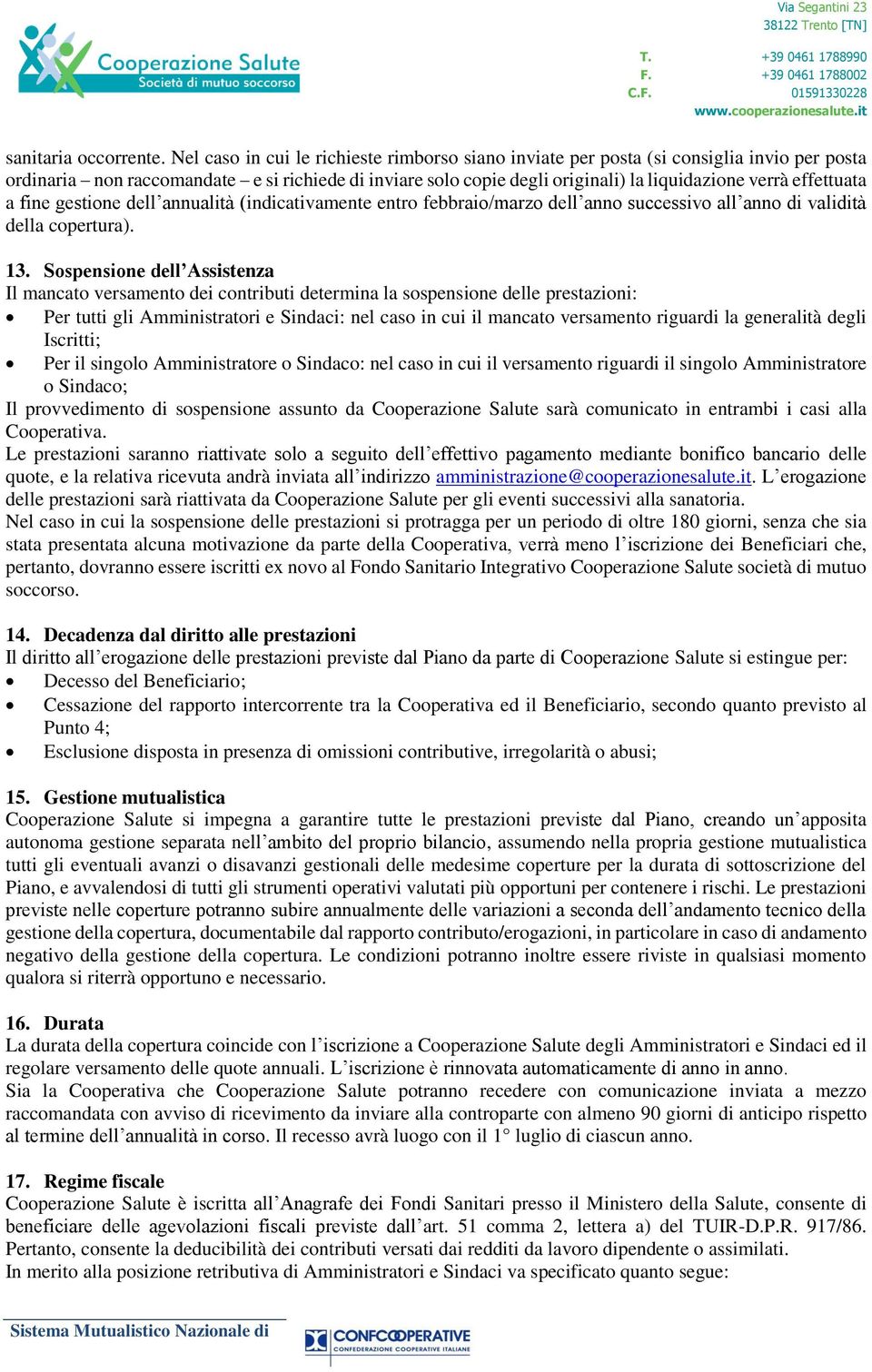 Cooperazione Salute
Società di mutuo soccorso

Via Segantini 23
38122 Trento [TN]

T. +39 0461 1788990
F. +39 0461 1788002
C.F. 01591330228
www.cooperazionesalute.it

sanitaria occorrente. Nel caso in cui le richieste rimborso siano inviate per posta (si consiglia invio per posta ordinaria – non raccomandate – e si richiede di inviare solo copie degli originali) la liquidazione verrà effettuata a fine gestione dell'annualità (indicativamente entro febbraio/marzo dell'anno successivo all'anno di validità della copertura).

13. Sospensione dell'Assistenza
Il mancato versamento dei contributi determina la sospensione delle prestazioni:
• Per tutti gli Amministratori e Sindaci: nel caso in cui il mancato versamento riguardi la generalità degli Iscritti;
• Per il singolo Amministratore o Sindaco: nel caso in cui il versamento riguardi il singolo Amministratore o Sindaco;
Il provvedimento di sospensione assunto da Cooperazione Salute sarà comunicato in entrambi i casi alla Cooperativa.
Le prestazioni saranno riattivate solo a seguito dell'effettivo pagamento mediante bonifico bancario delle quote, e la relativa ricevuta andrà inviata all'indirizzo amministrazione@cooperazionesalute.it. L'erogazione delle prestazioni sarà riattivata da Cooperazione Salute per gli eventi successivi alla sanatoria.
Nel caso in cui la sospensione delle prestazioni si protragga per un periodo di oltre 180 giorni, senza che sia stata presentata alcuna motivazione da parte della Cooperativa, verrà meno l'iscrizione dei Beneficiari che, pertanto, dovranno essere iscritti ex novo al Fondo Sanitario Integrativo Cooperazione Salute società di mutuo soccorso.

14. Decadenza dal diritto alle prestazioni
Il diritto all'erogazione delle prestazioni previste dal Piano da parte di Cooperazione Salute si estingue per:
• Decesso del Beneficiario;
• Cessazione del rapporto intercorrente tra la Cooperativa ed il Beneficiario, secondo quanto previsto al Punto 4;
• Esclusione disposta in presenza di omissioni contributive, irregolarità o abusi;

15. Gestione mutualistica
Cooperazione Salute si impegna a garantire tutte le prestazioni previste dal Piano, creando un'apposita autonoma gestione separata nell'ambito del proprio bilancio, assumendo nella propria gestione mutualistica tutti gli eventuali avanzi o disavanzi gestionali delle medesime coperture per la durata di sottoscrizione del Piano, e avvalendosi di tutti gli strumenti operativi valutati più opportuni per contenere i rischi. Le prestazioni previste nelle coperture potranno subire annualmente delle variazioni a seconda dell'andamento tecnico della gestione della copertura, documentabile dal rapporto contributo/erogazioni, in particolare in caso di andamento negativo della gestione della copertura. Le condizioni potranno inoltre essere riviste in qualsiasi momento qualora si riterrà opportuno e necessario.

16. Durata
La durata della copertura coincide con l'iscrizione a Cooperazione Salute degli Amministratori e Sindaci ed il regolare versamento delle quote annuali. L'iscrizione è rinnovata automaticamente di anno in anno.
Sia la Cooperativa che Cooperazione Salute potranno recedere con comunicazione inviata a mezzo raccomandata con avviso di ricevimento da inviare alla controparte con almeno 90 giorni di anticipo rispetto al termine dell'annualità in corso. Il recesso avrà luogo con il 1° luglio di ciascun anno.

17. Regime fiscale
Cooperazione Salute è iscritta all'Anagrafe dei Fondi Sanitari presso il Ministero della Salute, consente di beneficiare delle agevolazioni fiscali previste dall'art. 51 comma 2, lettera a) del TUIR-D.P.R. 917/86. Pertanto, consente la deducibilità dei contributi versati dai redditi da lavoro dipendente o assimilati.
In merito alla posizione retributiva di Amministratori e Sindaci va specificato quanto segue:

Sistema Mutualistico Nazionale di
CONFCOOPERATIVE
CONFEDERAZIONE COOPERATIVE ITALIANE